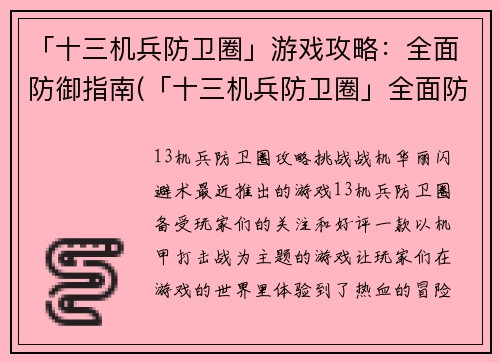 「十三机兵防卫圈」游戏攻略：全面防御指南(「十三机兵防卫圈」全面防

13机兵防卫圈攻略挑战战机华丽闪避术最近推出的游戏13机兵防卫圈备受玩家们的关注和好评一款以机甲打击战为主题的游戏让玩家们在游戏的世界里体验到了热血的冒险